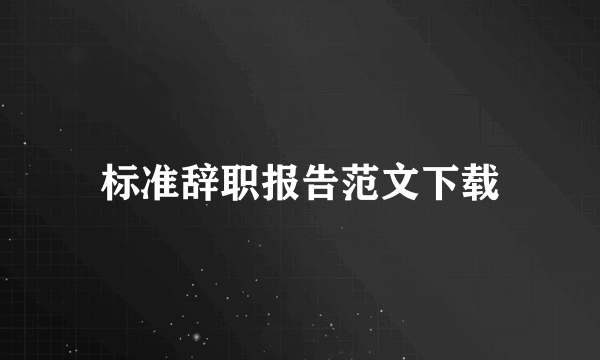 标准辞职报告范文下载